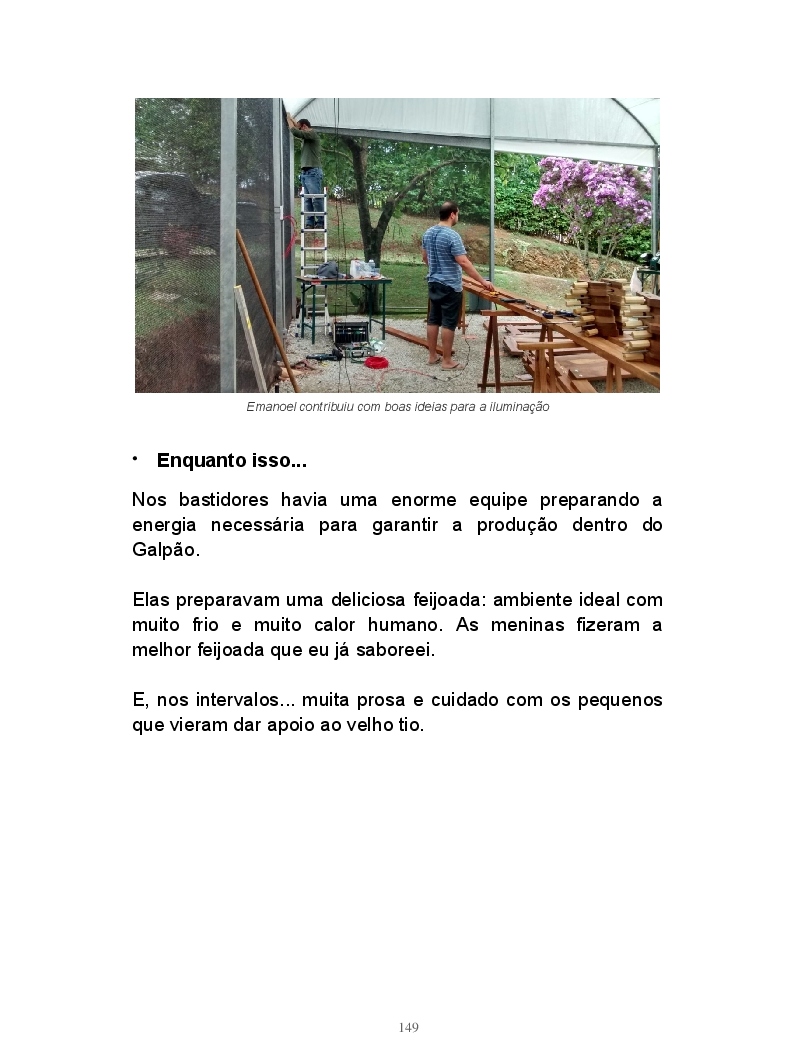 Emanoel contribuiu com boas ideias para a iluminação

• **Enquanto isso...**

Nos bastidores havia uma enorme equipe preparando a energia necessária para garantir a produção dentro do Galpão.

Elas preparavam uma deliciosa feijoada: ambiente ideal com muito frio e muito calor humano. As meninas fizeram a melhor feijoada que eu já saboreei.

E, nos intervalos... muita prosa e cuidado com os pequenos que vieram dar apoio ao velho tio.

149